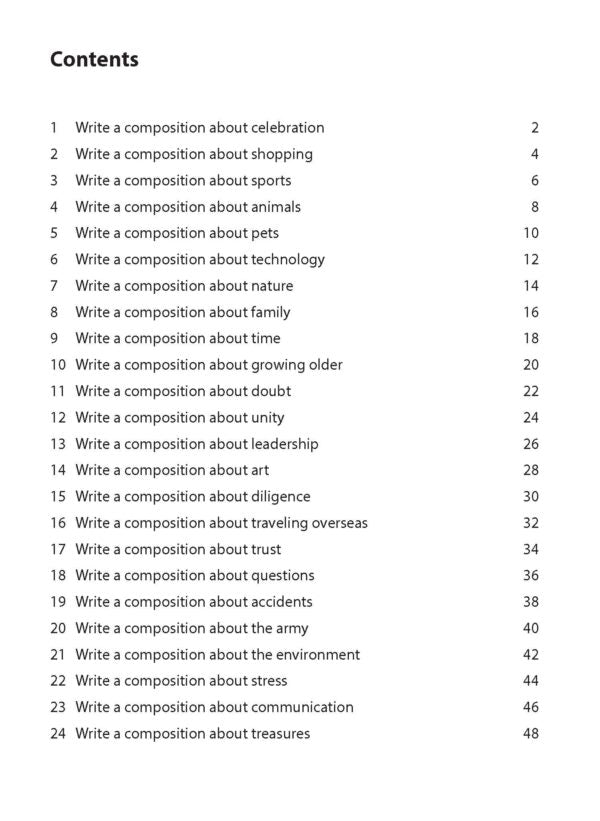 Contents

1 Write a composition about celebration 2
2 Write a composition about shopping 4
3 Write a composition about sports 6
4 Write a composition about animals 8
5 Write a composition about pets 10
6 Write a composition about technology 12
7 Write a composition about nature 14
8 Write a composition about family 16
9 Write a composition about time 18
10 Write a composition about growing older 20
11 Write a composition about doubt 22
12 Write a composition about unity 24
13 Write a composition about leadership 26
14 Write a composition about art 28
15 Write a composition about diligence 30
16 Write a composition about traveling overseas 32
17 Write a composition about trust 34
18 Write a composition about questions 36
19 Write a composition about accidents 38
20 Write a composition about the army 40
21 Write a composition about the environment 42
22 Write a composition about stress 44
23 Write a composition about communication 46
24 Write a composition about treasures 48